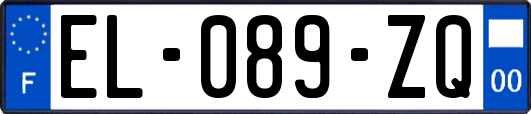 F

EL-089-ZQ

00